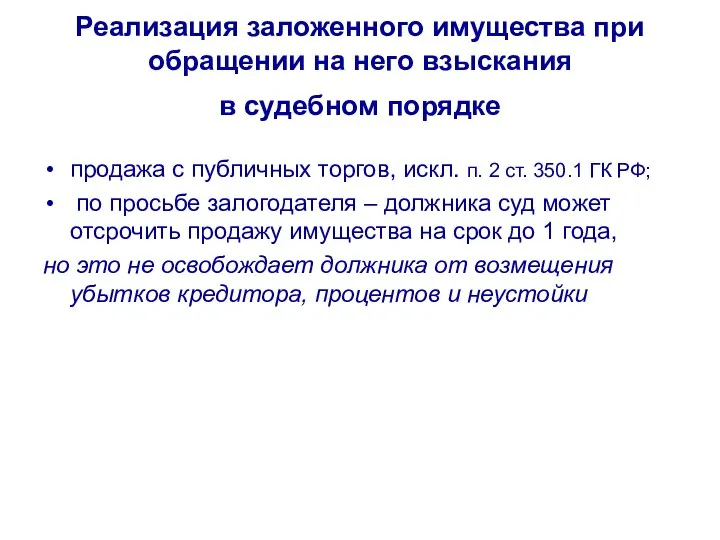 Реализация заложенного имущества при обращении на него взыскания

в судебном порядке

• продажа с публичных торгов, искл. п. 2 ст. 350.1 ГК РФ;
• по просьбе залогодателя – должника суд может отсрочить продажу имущества на срок до 1 года,

но это не освобождает должника от возмещения убытков кредитора, процентов и неустойки